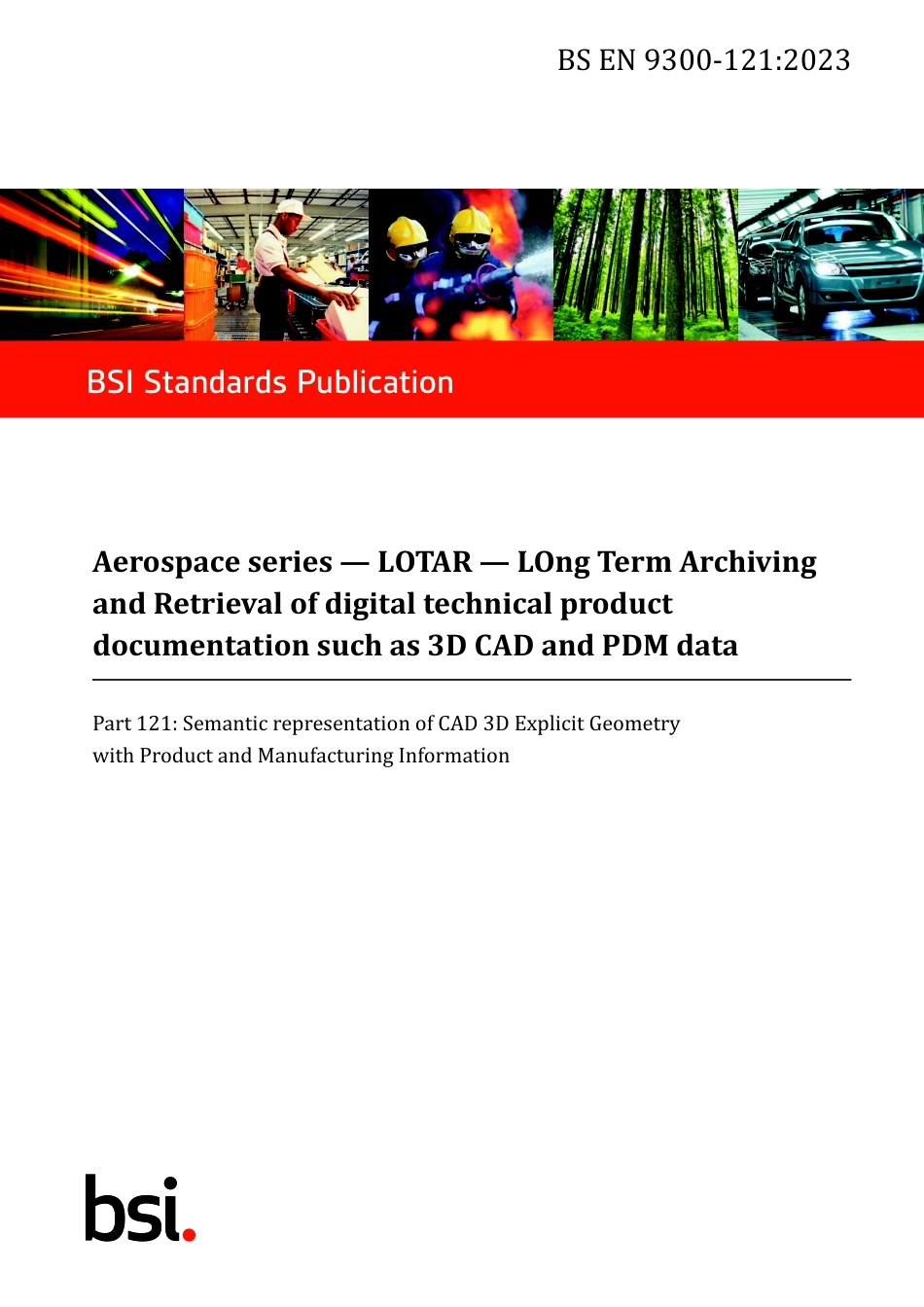 BS EN 9300-121:2023

BSI Standards Publication

Aerospace series — LOTAR — LOng Term Archiving and Retrieval of digital technical product documentation such as 3D CAD and PDM data

Part 121: Semantic representation of CAD 3D Explicit Geometry with Product and Manufacturing Information

bsi.